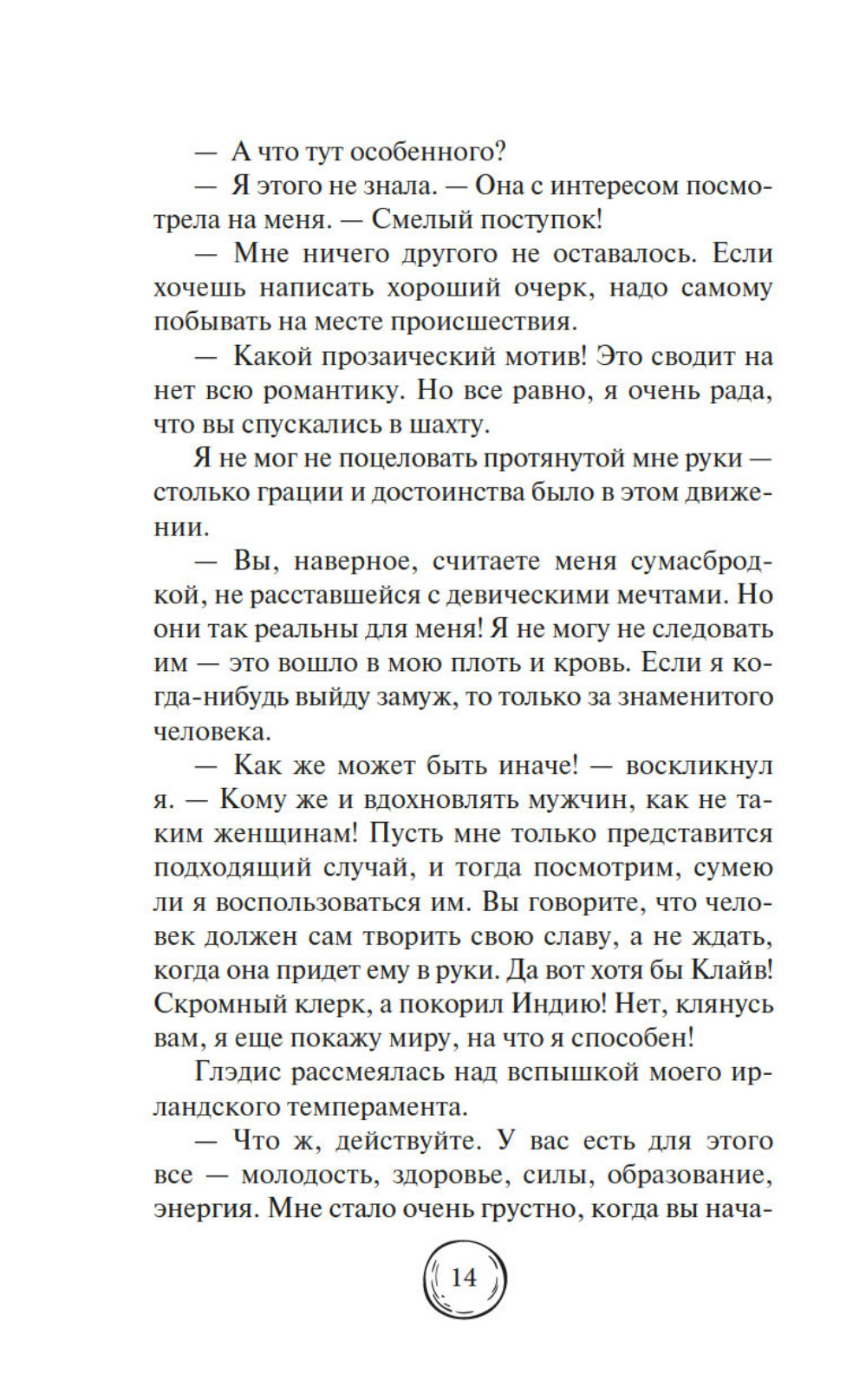 — А что тут особенного?

— Я этого не знала. — Она с интересом посмотрела на меня. — Смелый поступок!

— Мне ничего другого не оставалось. Если хочешь написать хороший очерк, надо самому побывать на месте происшествия.

— Какой прозаический мотив! Это сводит на нет всю романтику. Но все равно, я очень рада, что вы спускались в шахту.

Я не мог не поцеловать протянутой мне руки — столько грации и достоинства было в этом движении.

— Вы, наверное, считаете меня сумасбродкой, не расставшейся с девическими мечтами. Но они так реальны для меня! Я не могу не следовать им — это вошло в мою плоть и кровь. Если я когда-нибудь выйду замуж, то только за знаменитого человека.

— Как же может быть иначе! — воскликнул я. — Кому же и вдохновлять мужчин, как не таким женщинам! Пусть мне только представится подходящий случай, и тогда посмотрим, сумею ли я воспользоваться им. Вы говорите, что человек должен сам творить свою славу, а не ждать, когда она придет ему в руки. Да вот хотя бы Клайв! Скромный клерк, а покорил Индию! Нет, клянусь вам, я еще покажу миру, на что я способен!

Глэдис рассмеялась над вспышкой моего ирландского темперамента.

— Что ж, действуйте. У вас есть для этого все — молодость, здоровье, силы, образование, энергия. Мне стало очень грустно, когда вы нача-

14